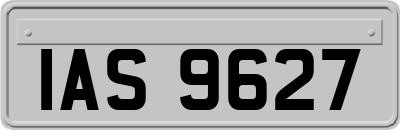 IAS 9627